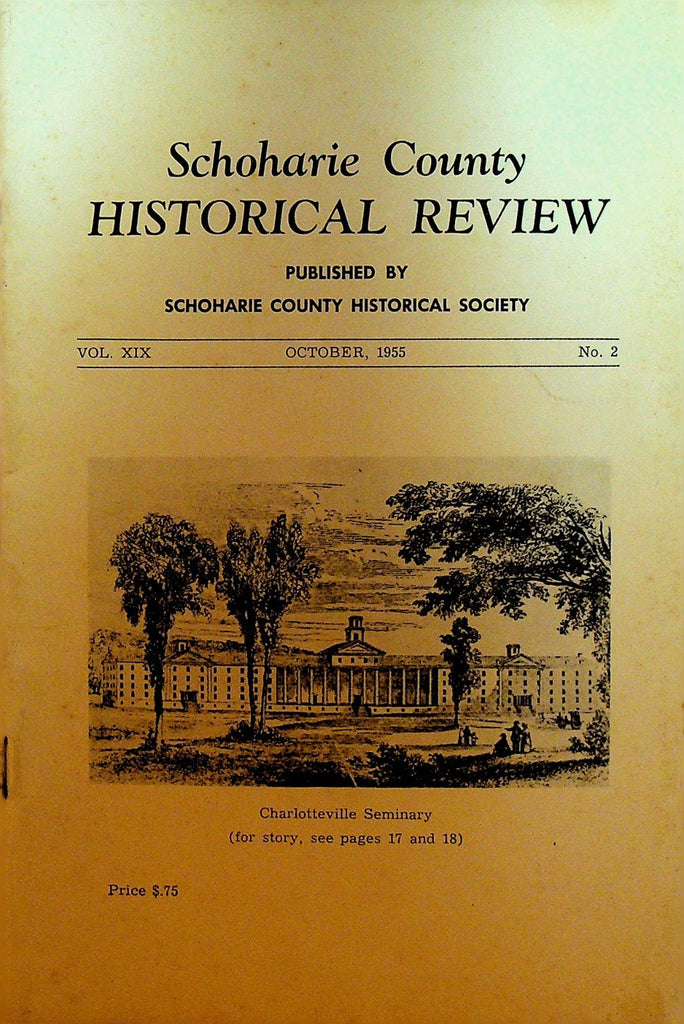 Schoharie County
HISTORICAL REVIEW

PUBLISHED BY
SCHOHARIE COUNTY HISTORICAL SOCIETY

VOL. XIX OCTOBER, 1955 No. 2

Charlotteville Seminary
(for story, see pages 17 and 18)

Price $.75